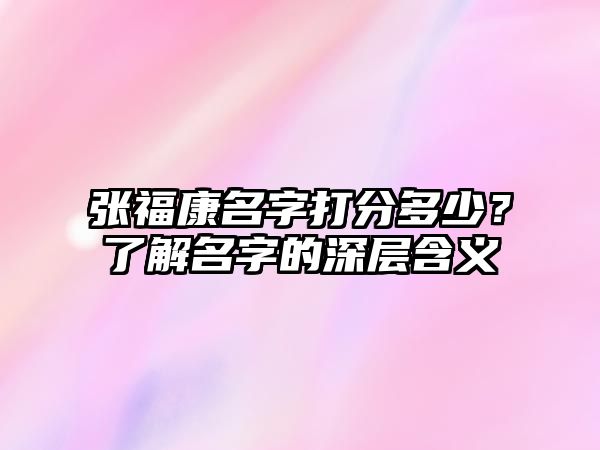 张福康名字打分多少？
了解名字的深层含义